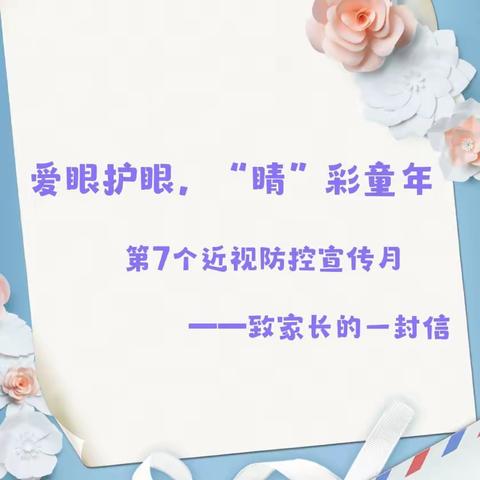 爱眼护眼，“睛”彩童年

第7个近视防控宣传月

——致家长的一封信